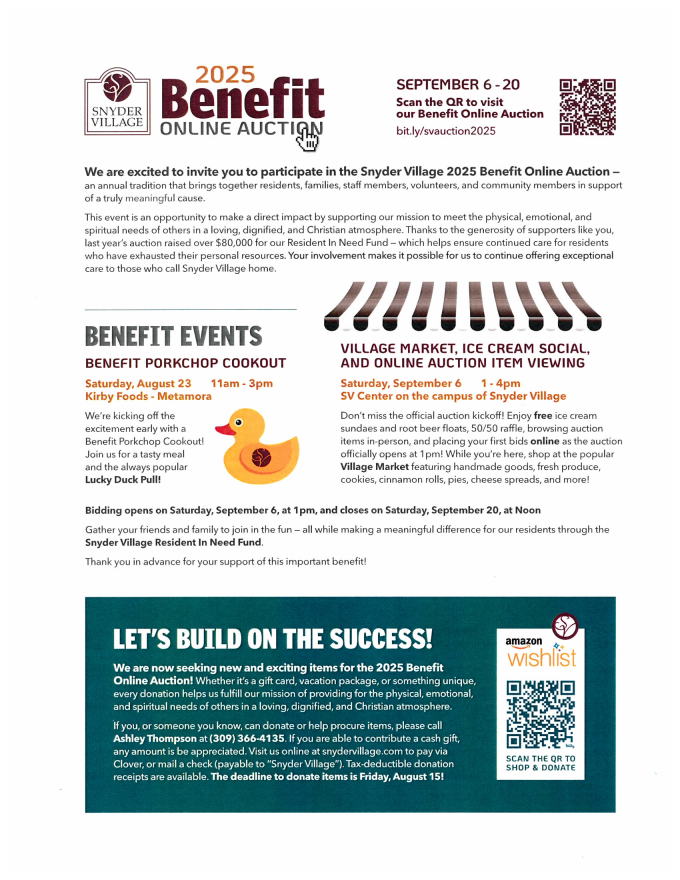 SNYDER VILLAGE

2025 Benefit ONLINE AUCTION

SEPTEMBER 6 - 20
Scan the QR to visit our Benefit Online Auction
bit.ly/svauction2025

We are excited to invite you to participate in the Snyder Village 2025 Benefit Online Auction – an annual tradition that brings together residents, families, staff members, volunteers, and community members in support of a truly meaningful cause.

This event is an opportunity to make a direct impact by supporting our mission to meet the physical, emotional, and spiritual needs of others in a loving, dignified, and Christian atmosphere. Thanks to the generosity of supporters like you, last year's auction raised over $80,000 for our Resident In Need Fund – which helps ensure continued care for residents who have exhausted their personal resources. Your involvement makes it possible for us to continue offering exceptional care to those who call Snyder Village home.

BENEFIT EVENTS

BENEFIT PORKCHOP COOKOUT

Saturday, August 23 11am - 3pm
Kirby Foods - Metamora

We're kicking off the excitement early with a Benefit Porkchop Cookout! Join us for a tasty meal and the always popular Lucky Duck Pull!

VILLAGE MARKET, ICE CREAM SOCIAL, AND ONLINE AUCTION ITEM VIEWING

Saturday, September 6 1 - 4pm
SV Center on the campus of Snyder Village

Don't miss the official auction kickoff! Enjoy free ice cream sundaes and root beer floats, 50/50 raffle, browsing auction items in-person, and placing your first bids online as the auction officially opens at 1pm! While you're here, shop at the popular Village Market featuring handmade goods, fresh produce, cookies, cinnamon rolls, pies, cheese spreads, and more!

Bidding opens on Saturday, September 6, at 1pm, and closes on Saturday, September 20, at Noon

Gather your friends and family to join in the fun – all while making a meaningful difference for our residents through the Snyder Village Resident In Need Fund.

Thank you in advance for your support of this important benefit!

LET'S BUILD ON THE SUCCESS!

We are now seeking new and exciting items for the 2025 Benefit Online Auction! Whether it's a gift card, vacation package, or something unique, every donation helps us fulfill our mission of providing for the physical, emotional, and spiritual needs of others in a loving, dignified, and Christian atmosphere.

If you, or someone you know, can donate or help procure items, please call Ashley Thompson at (309) 366-4135. If you are able to contribute a cash gift, any amount is be appreciated. Visit us online at snydervillage.com to pay via Clover, or mail a check (payable to "Snyder Village"). Tax-deductible donation receipts are available. The deadline to donate items is Friday, August 15!

amazon wishlist

SCAN THE QR TO SHOP & DONATE